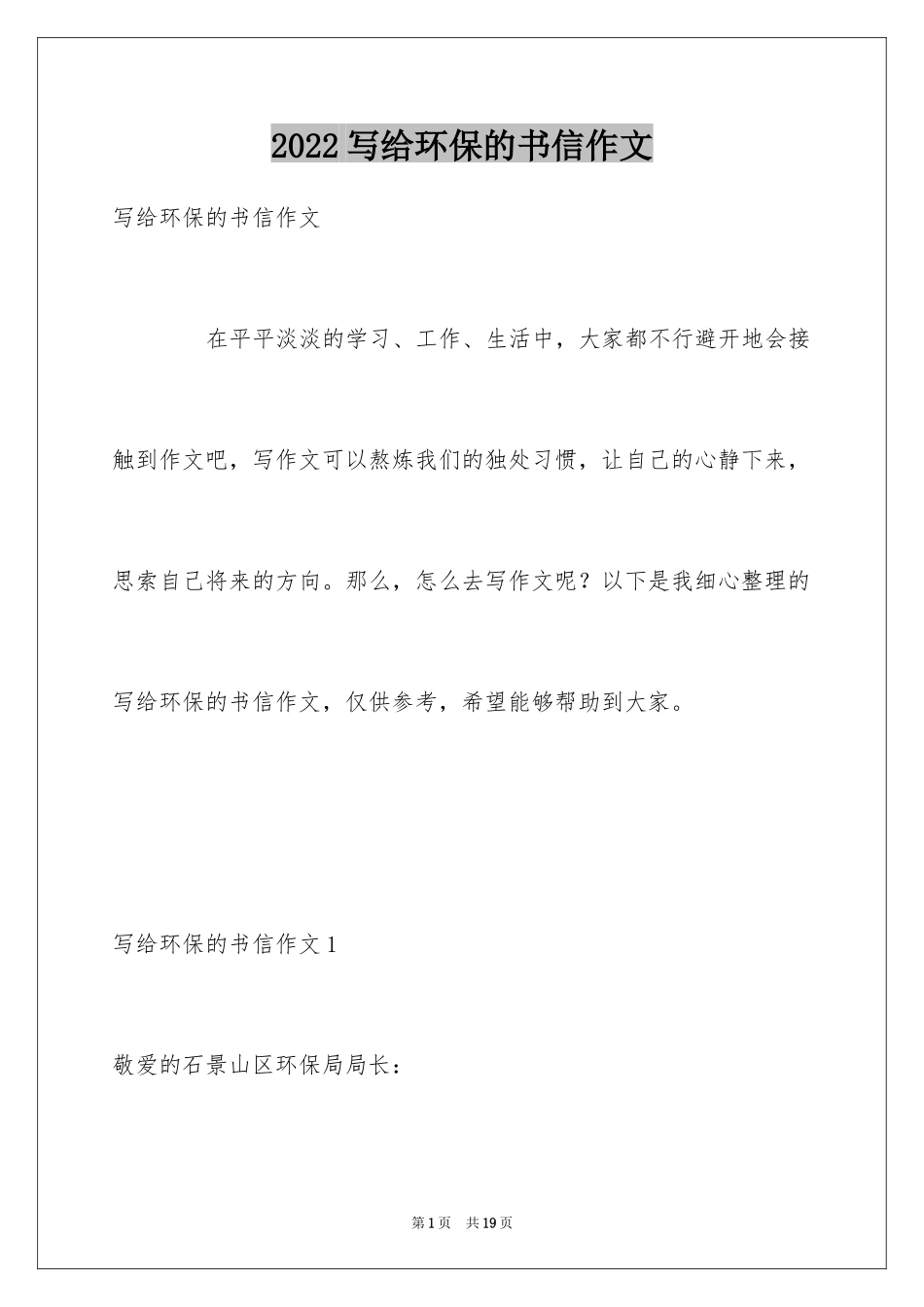 2022 写给环保的书信作文

写给环保的书信作文

在平平淡淡的学习、工作、生活中，大家都不行避开地会接触到作文吧，写作文可以熬炼我们的独处习惯，让自己的心静下来，思索自己将来的方向。那么，怎么去写作文呢？以下是我细心整理的写给环保的书信作文，仅供参考，希望能够帮助到大家。

写给环保的书信作文 1

敬爱的石景山区环保局局长：

第 1 页　共 19 页